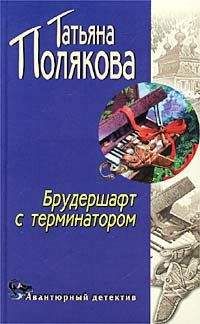 Татьяна
Полякова

Брудершафт
с терминатором

Авантюрный детектив